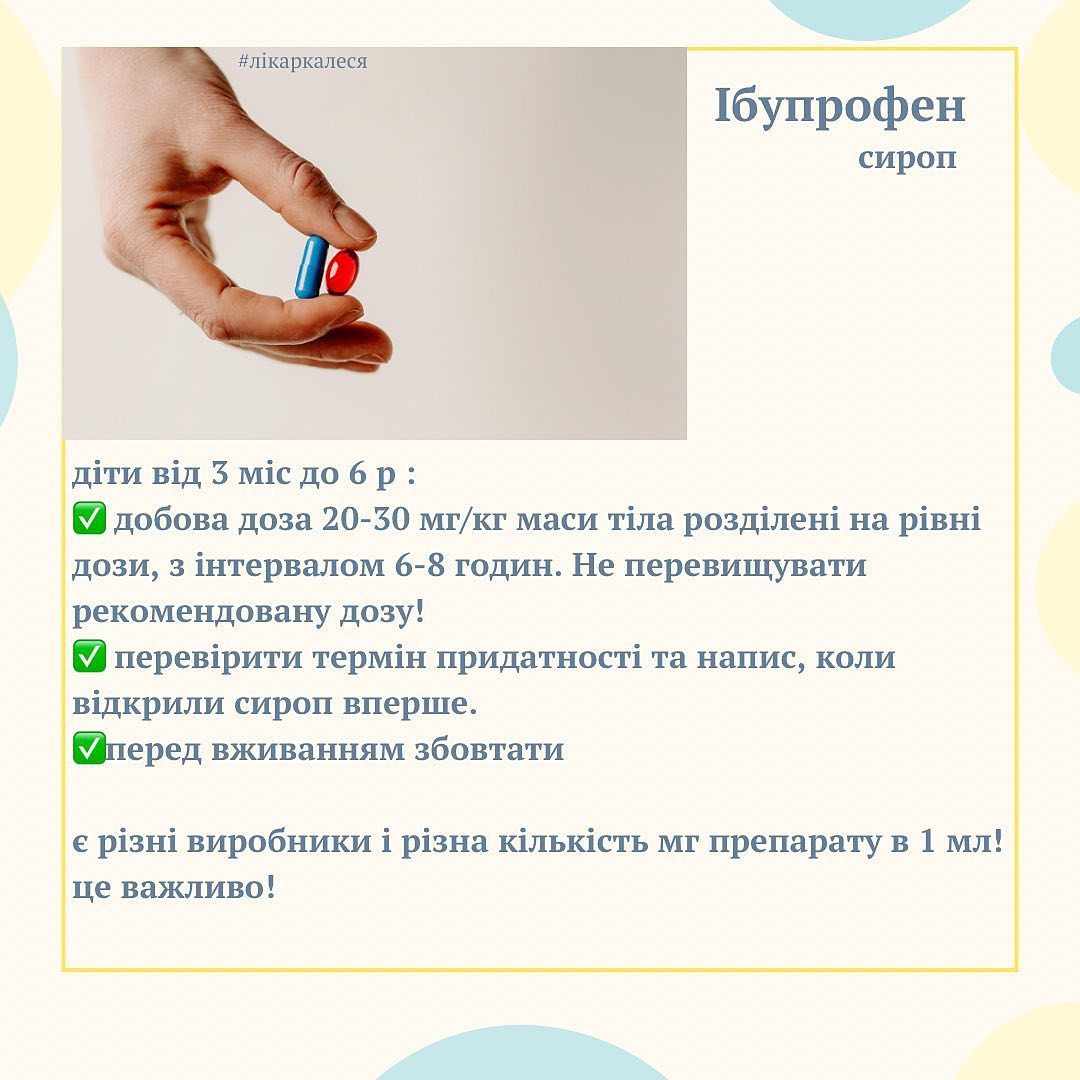 #лікаркалеся

Ібупрофен
сироп

діти від 3 міс до 6 р :
✅ добова доза 20-30 мг/кг маси тіла розділені на рівні дози, з інтервалом 6-8 годин. Не перевищувати рекомендовану дозу!
✅ перевірити термін придатності та напис, коли відкрили сироп вперше.
✅перед вживанням збовтати

є різні виробники і різна кількість мг препарату в 1 мл! це важливо!